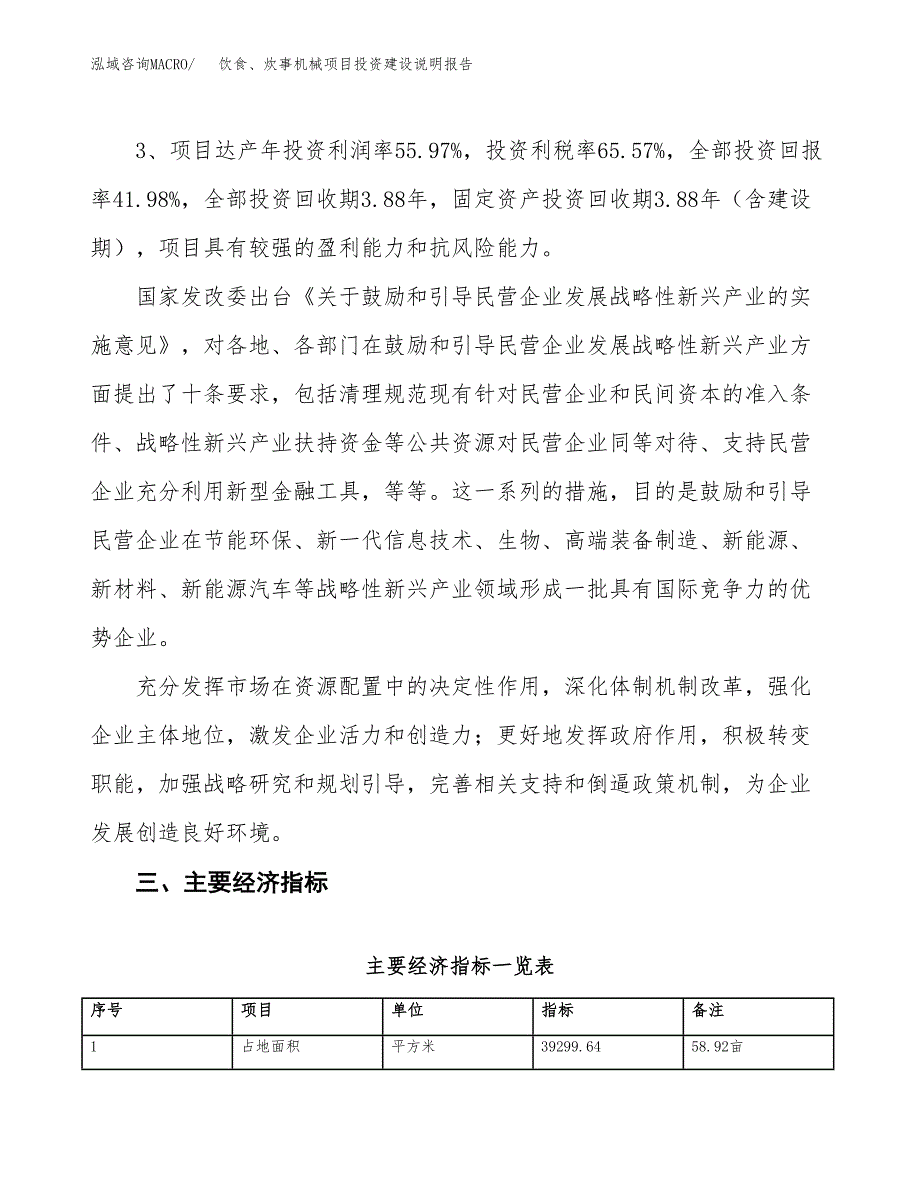 泓域咨询MACRO/　饮食、炊事机械项目投资建设说明报告

3、项目达产年投资利润率55.97%，投资利税率65.57%，全部投资回报率41.98%，全部投资回收期3.88年，固定资产投资回收期3.88年（含建设期），项目具有较强的盈利能力和抗风险能力。

国家发改委出台《关于鼓励和引导民营企业发展战略性新兴产业的实施意见》，对各地、各部门在鼓励和引导民营企业发展战略性新兴产业方面提出了十条要求，包括清理规范现有针对民营企业和民间资本的准入条件、战略性新兴产业扶持资金等公共资源对民营企业同等对待、支持民营企业充分利用新型金融工具，等等。这一系列的措施，目的是鼓励和引导民营企业在节能环保、新一代信息技术、生物、高端装备制造、新能源、新材料、新能源汽车等战略性新兴产业领域形成一批具有国际竞争力的优势企业。

充分发挥市场在资源配置中的决定性作用，深化体制机制改革，强化企业主体地位，激发企业活力和创造力；更好地发挥政府作用，积极转变职能，加强战略研究和规划引导，完善相关支持和倒逼政策机制，为企业发展创造良好环境。

三、主要经济指标

主要经济指标一览表

| 序号 | 项目 | 单位 | 指标 | 备注 |
|---|---|---|---|---|
| 1 | 占地面积 | 平方米 | 39299.64 | 58.92亩 |